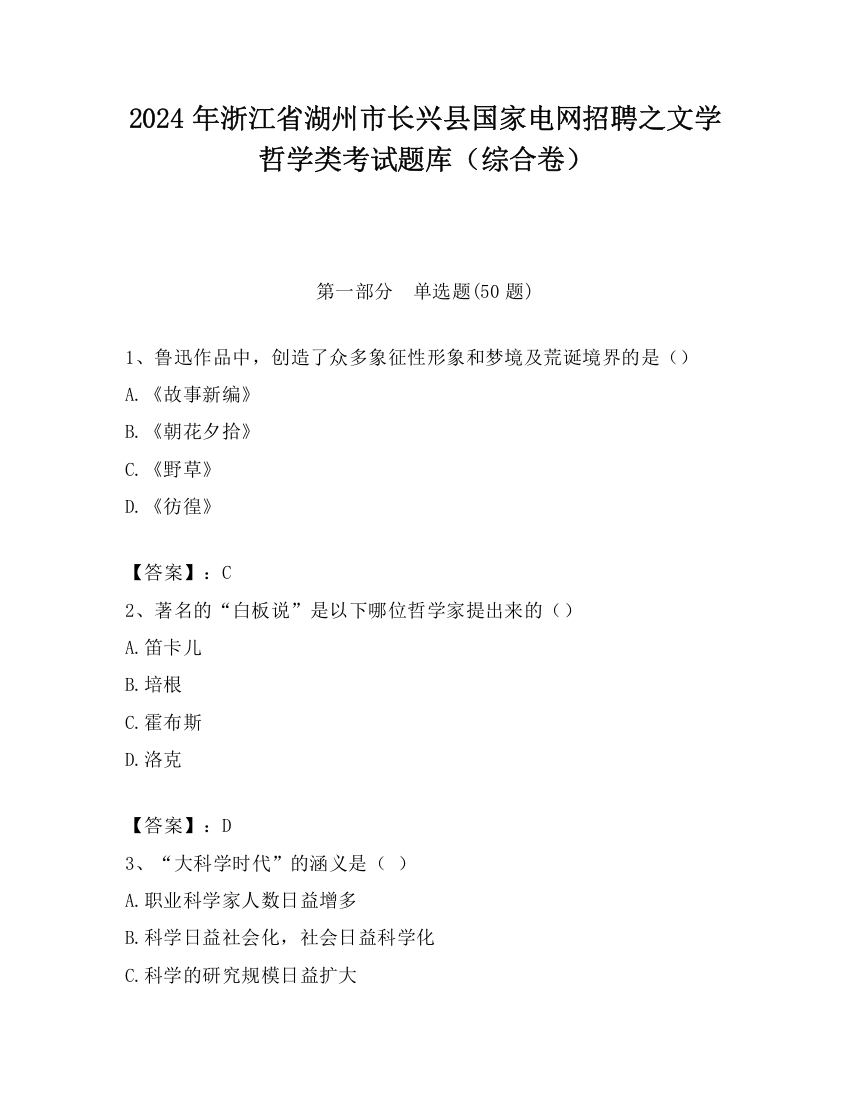 2024 年浙江省湖州市长兴县国家电网招聘之文学哲学类考试题库（综合卷）

第一部分　单选题(50 题)

1、鲁迅作品中，创造了众多象征性形象和梦境及荒诞境界的是（）

A.《故事新编》

B.《朝花夕拾》

C.《野草》

D.《彷徨》

【答案】：C

2、著名的“白板说”是以下哪位哲学家提出来的（）

A.笛卡儿

B.培根

C.霍布斯

D.洛克

【答案】：D

3、“大科学时代”的涵义是（ ）

A.职业科学家人数日益增多

B.科学日益社会化，社会日益科学化

C.科学的研究规模日益扩大